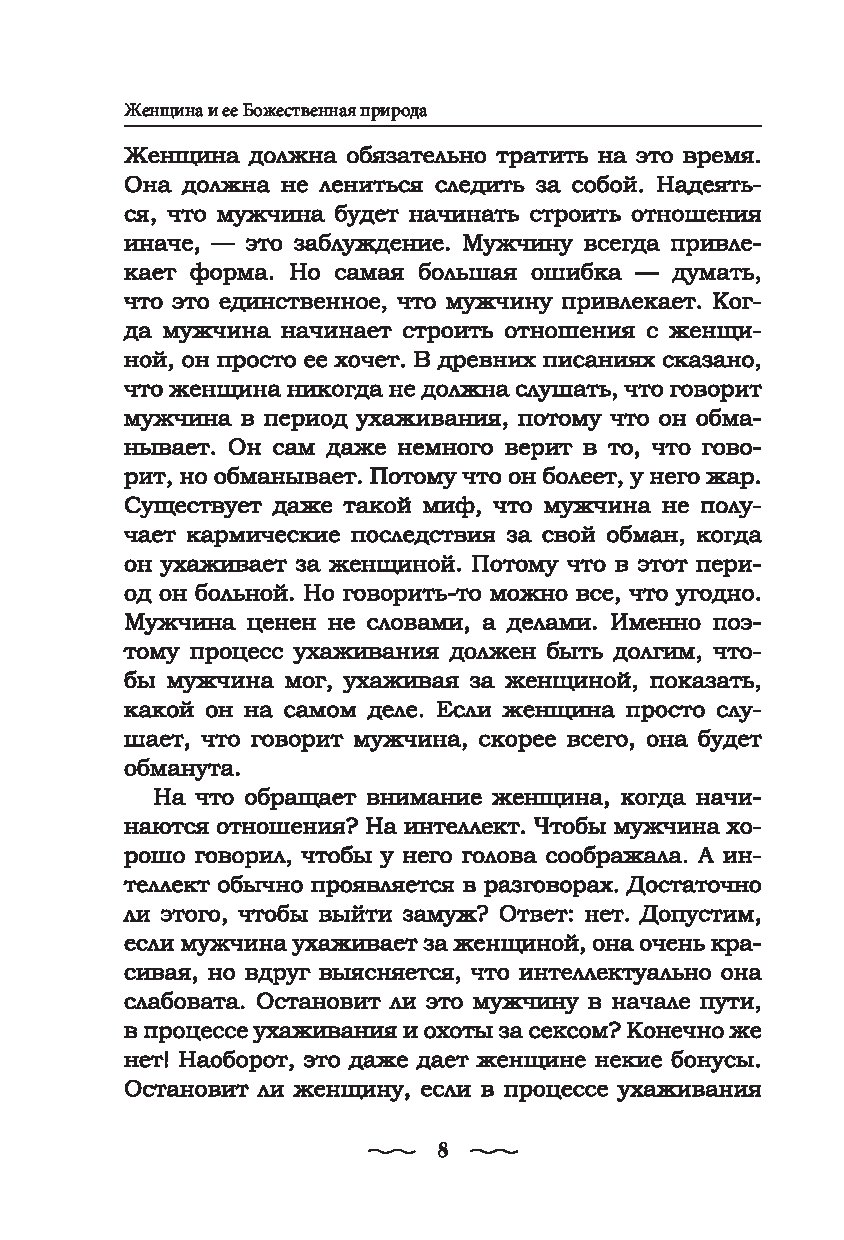 Женщина и ее Божественная природа

Женщина должна обязательно тратить на это время. Она должна не лениться следить за собой. Надеяться, что мужчина будет начинать строить отношения иначе, — это заблуждение. Мужчину всегда привлекает форма. Но самая большая ошибка — думать, что это единственное, что мужчину привлекает. Когда мужчина начинает строить отношения с женщиной, он просто ее хочет. В древних писаниях сказано, что женщина никогда не должна слушать, что говорит мужчина в период ухаживания, потому что он обманывает. Он сам даже немного верит в то, что говорит, но обманывает. Потому что он болеет, у него жар. Существует даже такой миф, что мужчина не получает кармические последствия за свой обман, когда он ухаживает за женщиной. Потому что в этот период он больной. Но говорить-то можно все, что угодно. Мужчина ценен не словами, а делами. Именно поэтому процесс ухаживания должен быть долгим, чтобы мужчина мог, ухаживая за женщиной, показать, какой он на самом деле. Если женщина просто слушает, что говорит мужчина, скорее всего, она будет обманута.

На что обращает внимание женщина, когда начинаются отношения? На интеллект. Чтобы мужчина хорошо говорил, чтобы у него голова соображала. А интеллект обычно проявляется в разговорах. Достаточно ли этого, чтобы выйти замуж? Ответ: нет. Допустим, если мужчина ухаживает за женщиной, она очень красивая, но вдруг выясняется, что интеллектуально она слабовата. Остановит ли это мужчину в начале пути, в процессе ухаживания и охоты за сексом? Конечно же нет! Наоборот, это даже дает женщине некие бонусы. Остановит ли женщину, если в процессе ухаживания

8